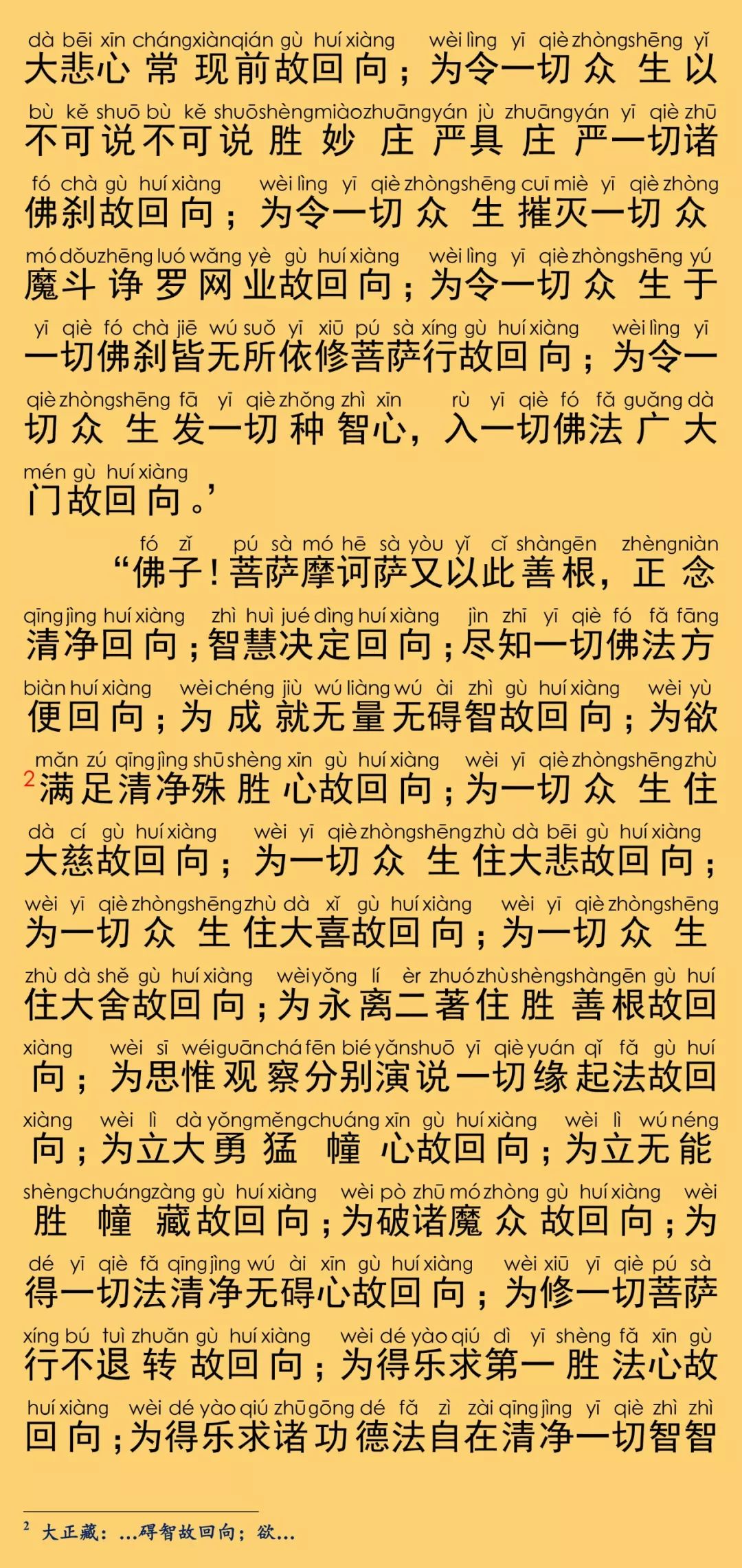 dà bēi xīn cháng xiàn qián gù huí xiàng wèi lìng yī qiè zhòng shēng yǐ
大悲心常现前故回向；为令一切众生以

bù kě shuō bù kě shuō shèng miào zhuāng yán jù zhuāng yán yī qiè zhū
不可说不可说胜妙庄严具庄严一切诸

fó chà gù huí xiàng wèi lìng yī qiè zhòng shēng cuī miè yī qiè zhòng
佛刹故回向；为令一切众生摧灭一切众

mó dǒu zhēng luó wǎng yè gù huí xiàng wèi lìng yī qiè zhòng shēng yú
魔斗诤罗网业故回向；为令一切众生于

yī qiè fó chà jiē wú suǒ yī xiū pú sà xíng gù huí xiàng wèi lìng yī
一切佛刹皆无所依修菩萨行故回向；为令一

qiè zhòng shēng fā yī qiè zhǒng zhì xīn rù yī qiè fó fǎ guǎng dà
切众生发一切种智心，入一切佛法广大

mén gù huí xiàng
门故回向。’

fó zǐ pú sà mó hē sà yòu yǐ cǐ shàn gēn zhèng niàn
“佛子！菩萨摩诃萨又以此善根，正念

qīng jìng huí xiàng zhì huì jué dìng huí xiàng jìn zhī yī qiè fó fǎ fāng
清净回向；智慧决定回向；尽知一切佛法方

biàn huí xiàng wèi chéng jiù wú liàng wú ài zhì gù huí xiàng wèi yù
便回向；为成就无量无碍智故回向；为欲

mǎn zú qīng jìng shū shèng xīn gù huí xiàng wèi yī qiè zhòng shēng zhù
$^2$满足清净殊胜心故回向；为一切众生住

dà cí gù huí xiàng wèi yī qiè zhòng shēng zhù dà bēi gù huí xiàng
大慈故回向；为一切众生住大悲故回向；

wèi yī qiè zhòng shēng zhù dà xǐ gù huí xiàng wèi yī qiè zhòng shēng
为一切众生住大喜故回向；为一切众生

zhù dà shě gù huí xiàng wèi yǒng lí èr zhuó zhù shèng shàn gēn gù huí
住大舍故回向；为永离二著住胜善根故回

xiàng wèi sī wéi guān chá fēn bié yǎn shuō yī qiè yuán qǐ fǎ gù huí
向；为思惟观察分别演说一切缘起法故回

xiàng wèi lì dà yǒng měng chuáng xīn gù huí xiàng wèi lì wú néng
向；为立大勇猛幢心故回向；为立无能

shèng chuáng zàng gù huí xiàng wèi pò zhū mó zhòng gù huí xiàng wèi
胜幢藏故回向；为破诸魔众故回向；为

dé yī qiè fǎ qīng jìng wú ài xīn gù huí xiàng wèi xiū yī qiè pú sà
得一切法清净无碍心故回向；为修一切菩萨

xíng bú tuì zhuǎn gù huí xiàng wèi dé yào qiú dì yī shèng fǎ xīn gù
行不退转故回向；为得乐求第一胜法心故

huí xiàng wèi dé yào qiú zhū gōng dé fǎ zì zài qīng jìng yī qiè zhì zhì
回向；为得乐求诸功德法自在清净一切智智

$^2$ 大正藏：…碍智故回向；欲…